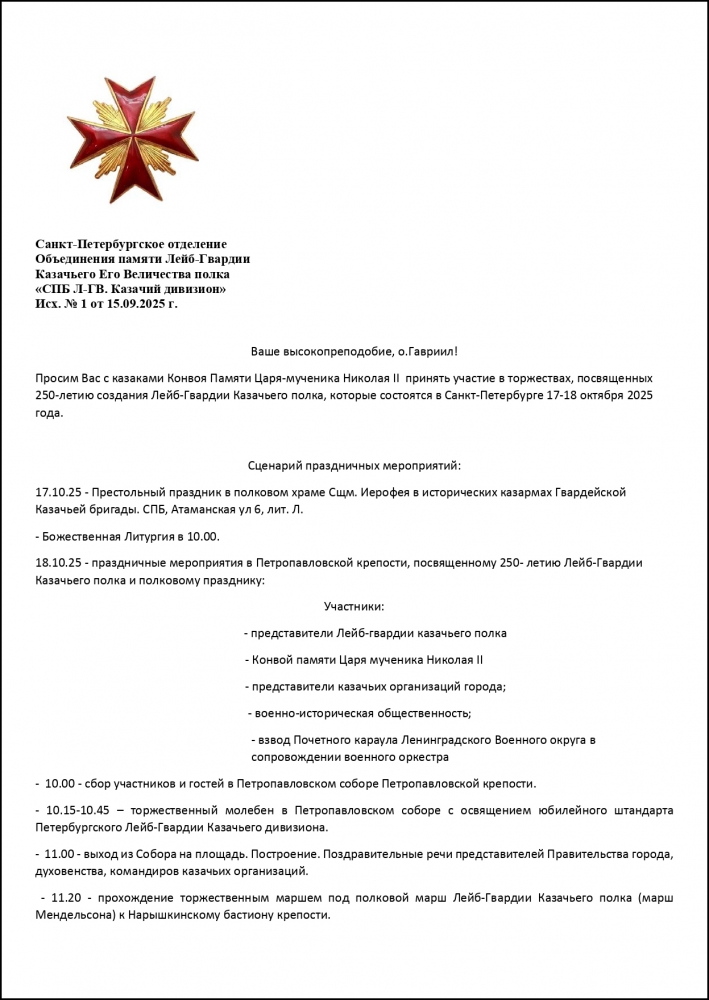 Санкт-Петербургское отделение
Объединения памяти Лейб-Гвардии
Казачьего Его Величества полка
«СПБ Л-ГВ. Казачий дивизион»
Исх. № 1 от 15.09.2025 г.

Ваше высокопреподобие, о.Гавриил!

Просим Вас с казаками Конвоя Памяти Царя-мученика Николая II принять участие в торжествах, посвященных 250-летию создания Лейб-Гвардии Казачьего полка, которые состоятся в Санкт-Петербурге 17-18 октября 2025 года.

Сценарий праздничных мероприятий:

17.10.25 - Престольный праздник в полковом храме Сщм. Иерофея в исторических казармах Гвардейской Казачьей бригады. СПБ, Атаманская ул 6, лит. Л.

- Божественная Литургия в 10.00.

18.10.25 - праздничные мероприятия в Петропавловской крепости, посвященному 250- летию Лейб-Гвардии Казачьего полка и полковому празднику:

Участники:

- представители Лейб-гвардии казачьего полка

- Конвой памяти Царя мученика Николая II

- представители казачьих организаций города;

- военно-историческая общественность;

- взвод Почетного караула Ленинградского Военного округа в сопровождении военного оркестра

- 10.00 - сбор участников и гостей в Петропавловском соборе Петропавловской крепости.

- 10.15-10.45 – торжественный молебен в Петропавловском соборе с освящением юбилейного штандарта Петербургского Лейб-Гвардии Казачьего дивизиона.

- 11.00 - выход из Собора на площадь. Построение. Поздравительные речи представителей Правительства города, духовенства, командиров казачьих организаций.

- 11.20 - прохождение торжественным маршем под полковой марш Лейб-Гвардии Казачьего полка (марш Мендельсона) к Нарышкинскому бастиону крепости.